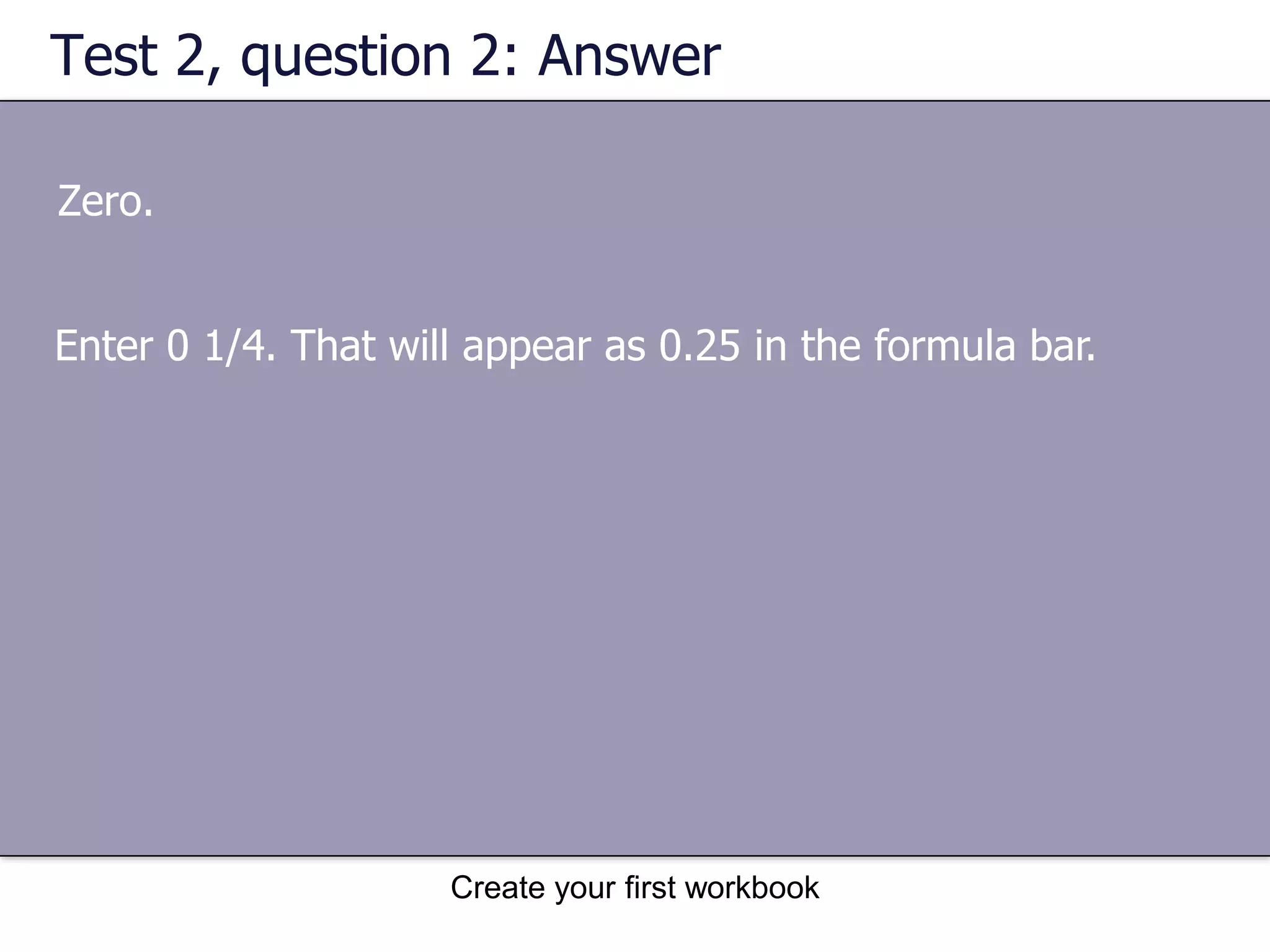 Test 2, question 2: Answer

Zero.

Enter 0 1/4. That will appear as 0.25 in the formula bar.

Create your first workbook